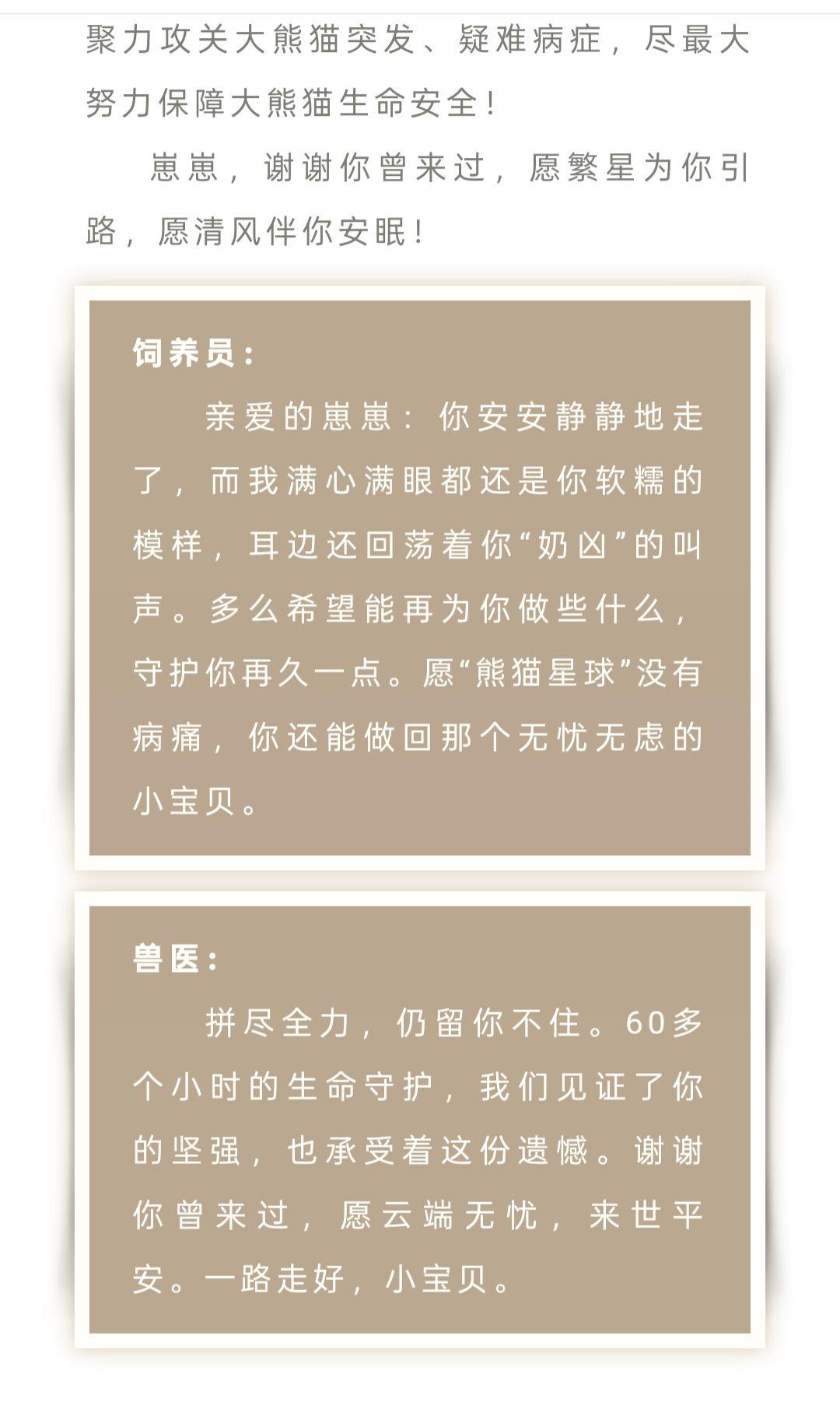 聚力攻关大熊猫突发、疑难病症，尽最大努力保障大熊猫生命安全！

崽崽，谢谢你曾来过，愿繁星为你引路，愿清风伴你安眠！

饲养员：

亲爱的崽崽：你安安静静地走了，而我满心满眼都还是你软糯的模样，耳边还回荡着你“奶凶”的叫声。多么希望能再为你做些什么，守护你再久一点。愿“熊猫星球”没有病痛，你还能做回那个无忧无虑的小宝贝。

兽医：

拼尽全力，仍留你不住。60多个小时的生命守护，我们见证了你的坚强，也承受着这份遗憾。谢谢你曾来过，愿云端无忧，来世平安。一路走好，小宝贝。